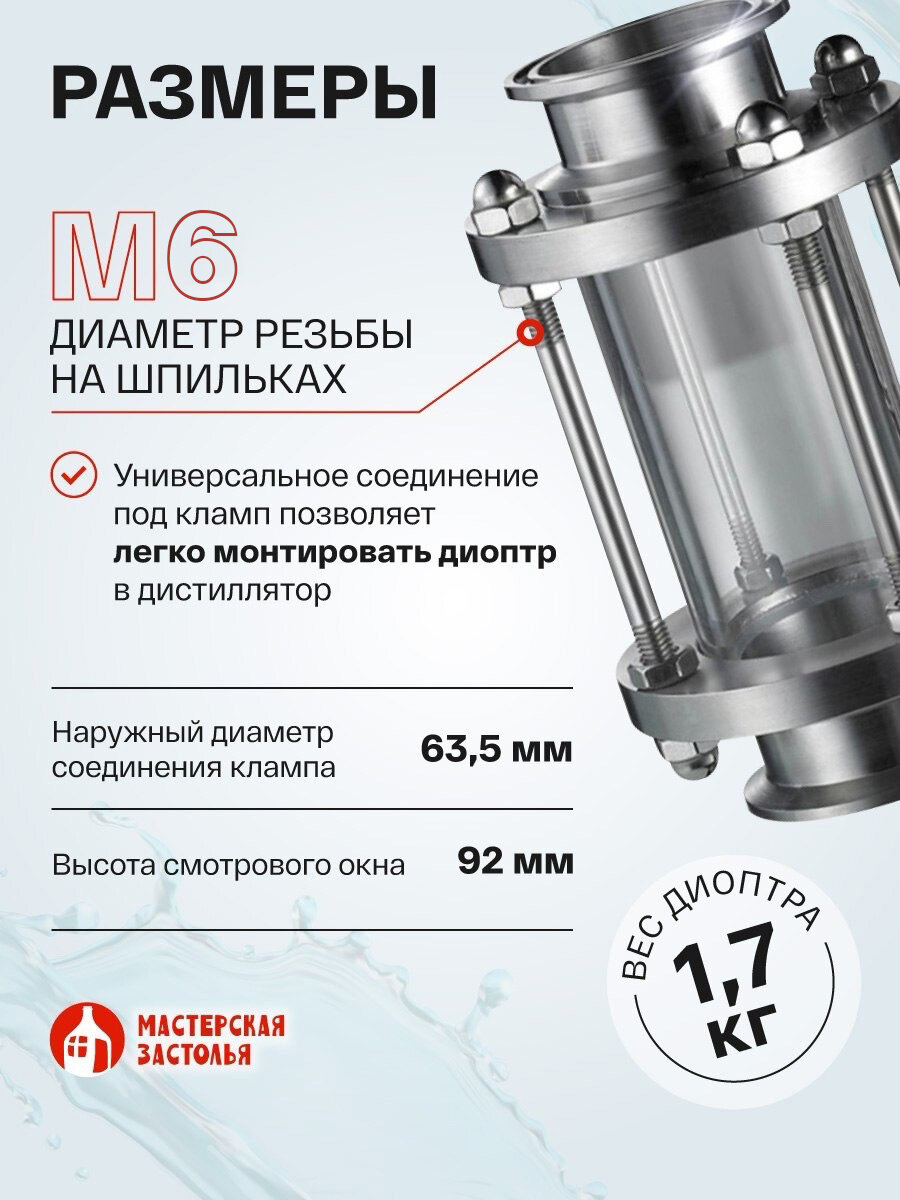 РАЗМЕРЫ

М6

ДИАМЕТР РЕЗЬБЫ НА ШПИЛЬКАХ

Универсальное соединение под кламп позволяет легко монтировать диоптр в дистиллятор

Наружный диаметр соединения клампа
63,5 мм

Высота смотрового окна
92 мм

ВЕС ДИОПТРА
1,7
КГ

МАСТЕРСКАЯ
ЗАСТОЛЬЯ